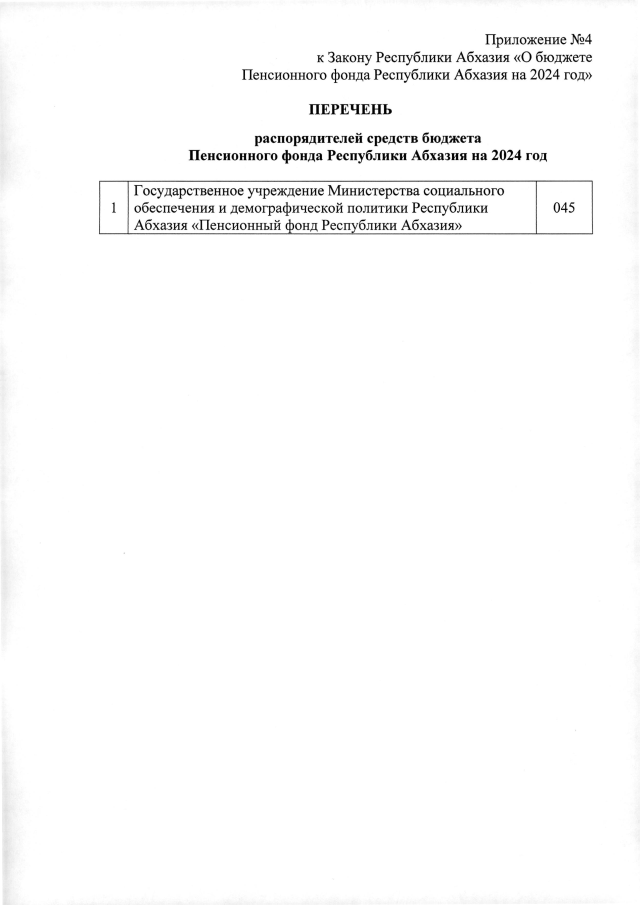 Приложение №4
к Закону Республики Абхазия «О бюджете Пенсионного фонда Республики Абхазия на 2024 год»

ПЕРЕЧЕНЬ

распорядителей средств бюджета
Пенсионного фонда Республики Абхазия на 2024 год

| 1 | Государственное учреждение Министерства социального обеспечения и демографической политики Республики Абхазия «Пенсионный фонд Республики Абхазия» | 045 |
|---|---|---|